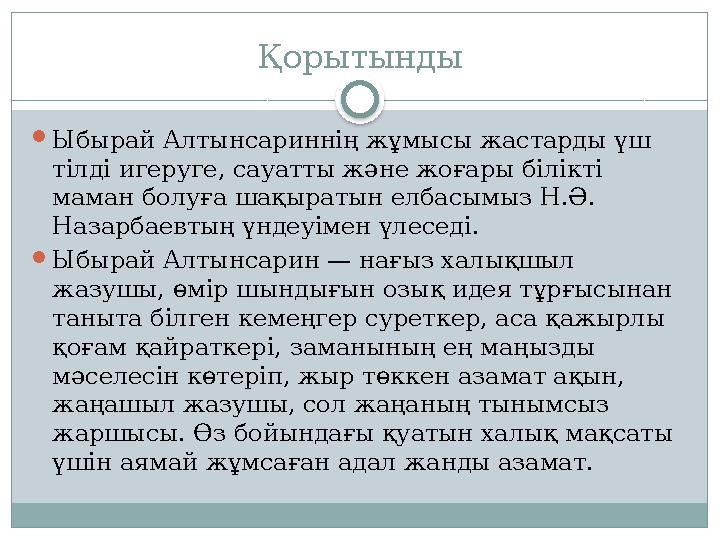 Қорытынды

Ыбырай Алтынсариннің жұмысы жастарды үш тілді игеруге, сауатты және жоғары білікті маман болуға шақыратын елбасымыз Н.Ә. Назарбаевтың үндеуімен үлеседі.

Ыбырай Алтынсарин — нағыз халықшыл жазушы, өмір шындығын озық идея тұрғысынан таныта білген кемеңгер суреткер, аса қажырлы қоғам қайраткері, заманының ең маңызды мәселесін көтеріп, жыр төккен азамат ақын, жаңашыл жазушы, сол жаңаның тынымсыз жаршысы. Өз бойындағы қуатын халық мақсаты үшін аямай жұмсаған адал жанды азамат.